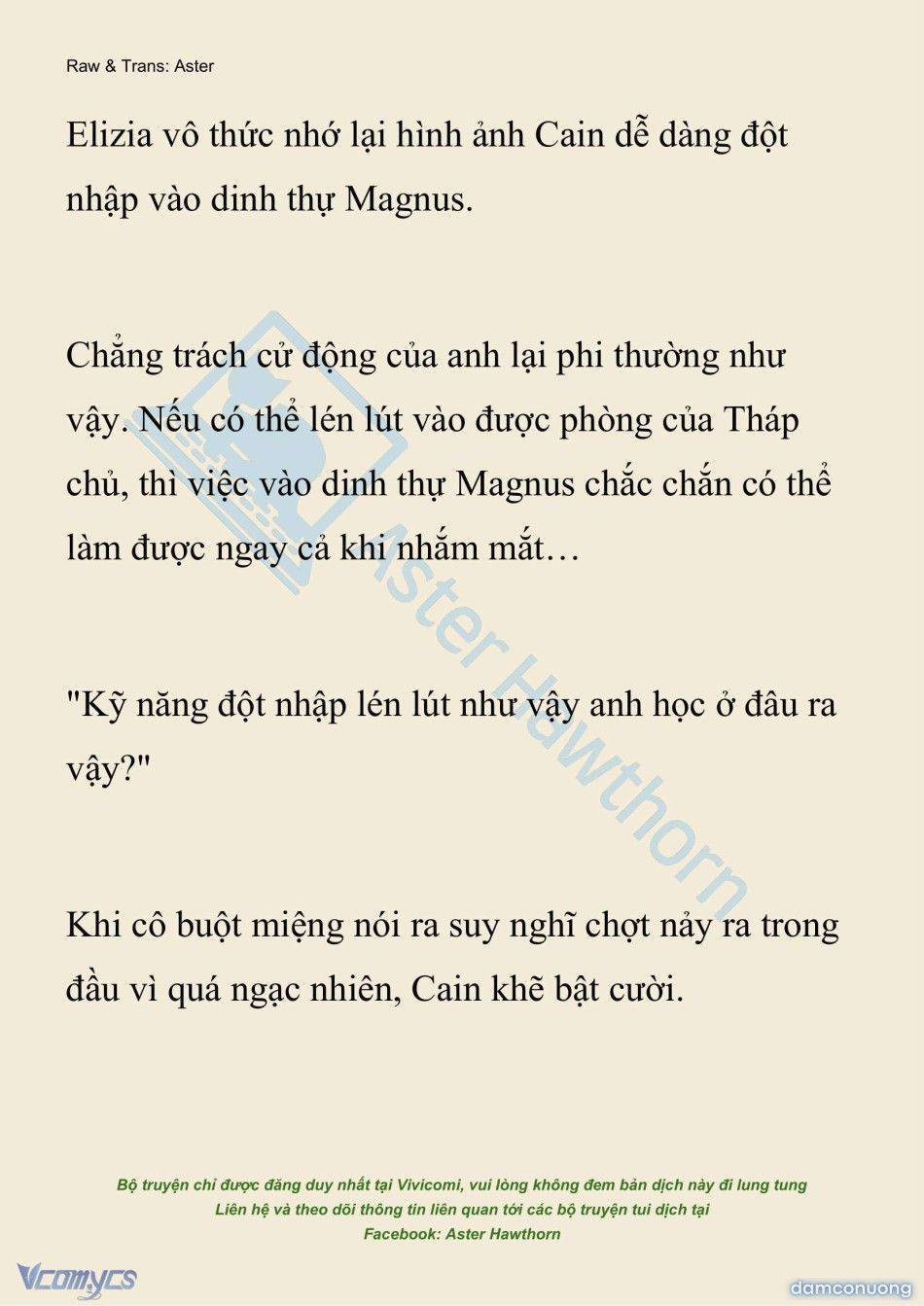 Raw & Trans: Aster

Elizia vô thức nhớ lại hình ảnh Cain dễ dàng đột nhập vào dinh thự Magnus.

Chẳng trách cử động của anh lại phi thường như vậy. Nếu có thể lén lút vào được phòng của Tháp chủ, thì việc vào dinh thự Magnus chắc chắn có thể làm được ngay cả khi nhắm mắt…

"Kỹ năng đột nhập lén lút như vậy anh học ở đâu ra vậy?"

Khi cô buột miệng nói ra suy nghĩ chợt nảy ra trong đầu vì quá ngạc nhiên, Cain khẽ bật cười.

Aster Hawthorn

Bộ truyện chỉ được đăng duy nhất tại Vivicomi, vui lòng không đem bản dịch này đi lung tung
Liên hệ và theo dõi thông tin liên quan tới các bộ truyện tui dịch tại
Facebook: Aster Hawthorn

Vcomycs

damconuong